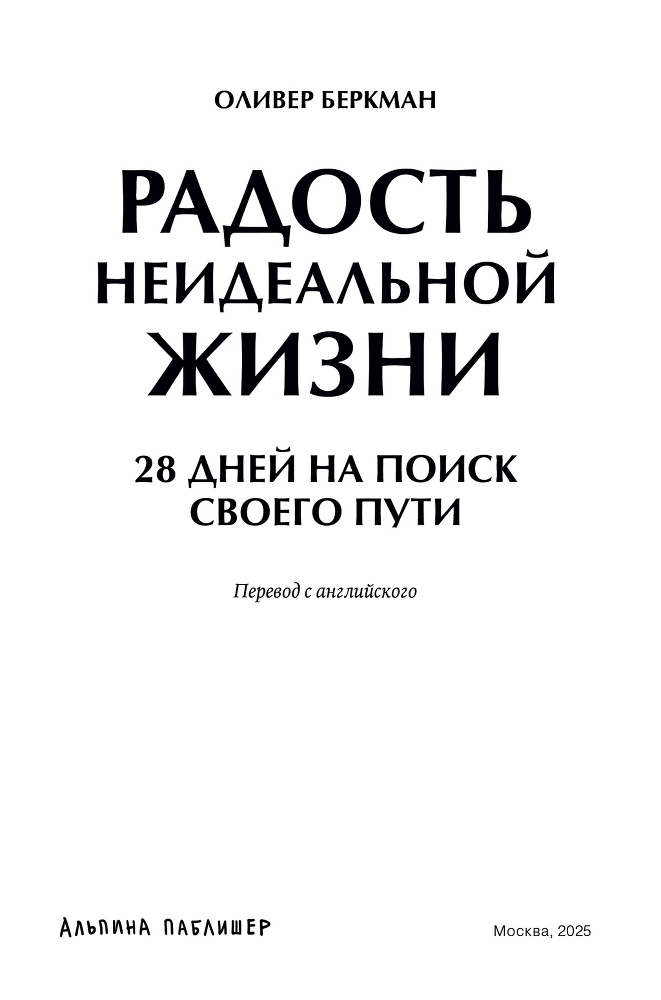 ОЛИВЕР БЕРКМАН

РАДОСТЬ НЕИДЕАЛЬНОЙ ЖИЗНИ

28 ДНЕЙ НА ПОИСК СВОЕГО ПУТИ

Перевод с английского

АЛЬПИНА ПАБЛИШЕР

Москва, 2025